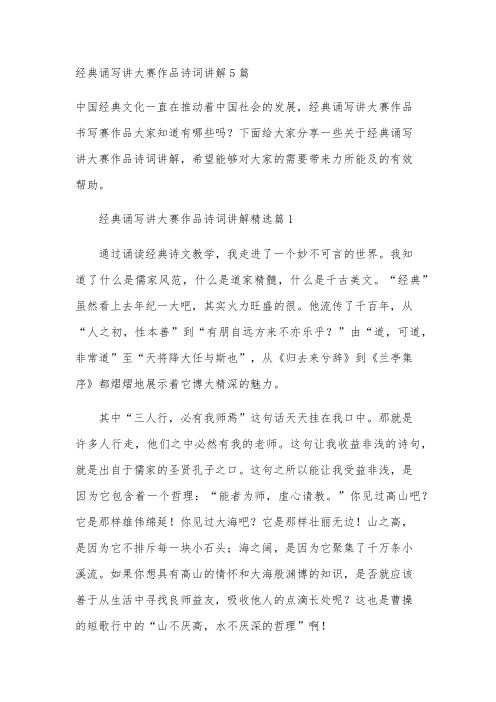 经典诵写讲大赛作品诗词讲解5篇

中国经典文化一直在推动着中国社会的发展，经典诵写讲大赛作品书写赛作品大家知道有哪些吗？下面给大家分享一些关于经典诵写讲大赛作品诗词讲解，希望能够对大家的需要带来力所能及的有效帮助。

经典诵写讲大赛作品诗词讲解精选篇1

通过诵读经典诗文教学，我走进了一个妙不可言的世界。我知道了什么是儒家风范，什么是道家精髓，什么是千古美文。“经典”虽然看上去年纪一大吧，其实火力旺盛的很。他流传了千百年，从“人之初，性本善”到“有朋自远方来不亦乐乎？”由“道，可道，非常道”至“天将降大任与斯也”，从《归去来兮辞》到《兰亭集序》都熠熠地展示着它博大精深的魅力。

其中“三人行，必有我师焉”这句话天天挂在我口中。那就是许多人行走，他们之中必然有我的老师。这句让我收益非浅的诗句，就是出自于儒家的圣贤孔子之口。这句之所以能让我受益非浅，是因为它包含着一个哲理：“能者为师，虚心请教。”你见过高山吧？它是那样雄伟绵延！你见过大海吧？它是那样壮丽无边！山之高，是因为它不排斥每一块小石头；海之阔，是因为它聚集了千万条小溪流。如果你想具有高山的情怀和大海般渊博的知识，是否就应该善于从生活中寻找良师益友，吸收他人的点滴长处呢？这也是曹操的短歌行中的“山不厌高，水不厌深的哲理”啊！